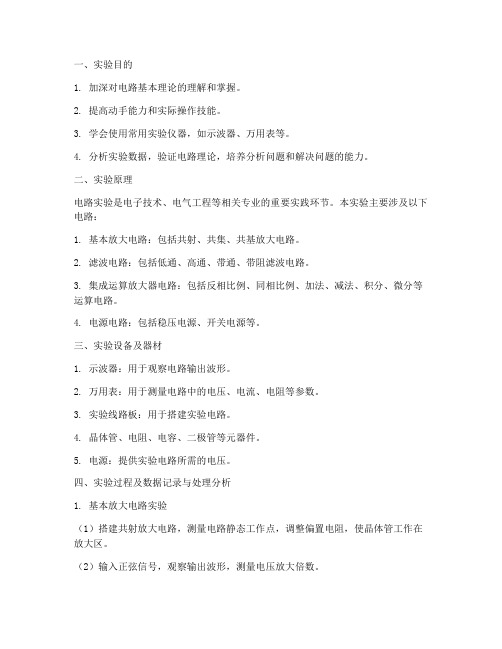 一、实验目的

1. 加深对电路基本理论的理解和掌握。

2. 提高动手能力和实际操作技能。

3. 学会使用常用实验仪器，如示波器、万用表等。

4. 分析实验数据，验证电路理论，培养分析问题和解决问题的能力。

二、实验原理

电路实验是电子技术、电气工程等相关专业的重要实践环节。本实验主要涉及以下电路：

1. 基本放大电路：包括共射、共集、共基放大电路。

2. 滤波电路：包括低通、高通、带通、带阻滤波电路。

3. 集成运算放大器电路：包括反相比例、同相比例、加法、减法、积分、微分等运算电路。

4. 电源电路：包括稳压电源、开关电源等。

三、实验设备及器材

1. 示波器：用于观察电路输出波形。

2. 万用表：用于测量电路中的电压、电流、电阻等参数。

3. 实验线路板：用于搭建实验电路。

4. 晶体管、电阻、电容、二极管等元器件。

5. 电源：提供实验电路所需的电压。

四、实验过程及数据记录与处理分析

1. 基本放大电路实验

（1）搭建共射放大电路，测量电路静态工作点，调整偏置电阻，使晶体管工作在放大区。

（2）输入正弦信号，观察输出波形，测量电压放大倍数。